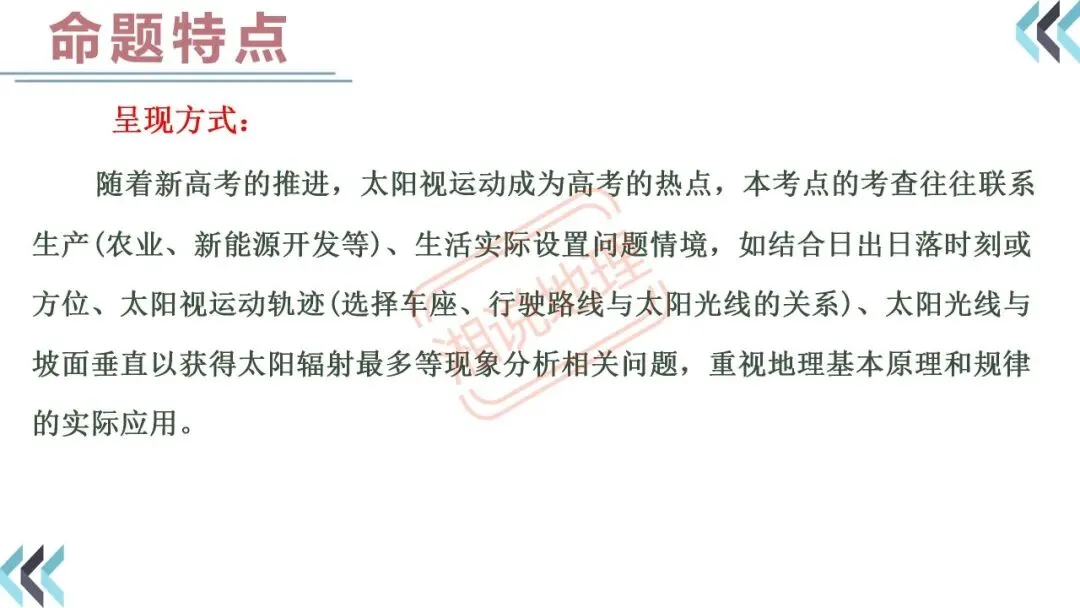 命题特点

呈现方式：

随着新高考的推进，太阳视运动成为高考的热点，本考点的考查往往联系生产(农业、新能源开发等)、生活实际设置问题情境，如结合日出日落时刻或方位、太阳视运动轨迹(选择车座、行驶路线与太阳光线的关系)、太阳光线与坡面垂直以获得太阳辐射最多等现象分析相关问题，重视地理基本原理和规律的实际应用。

湘说地理